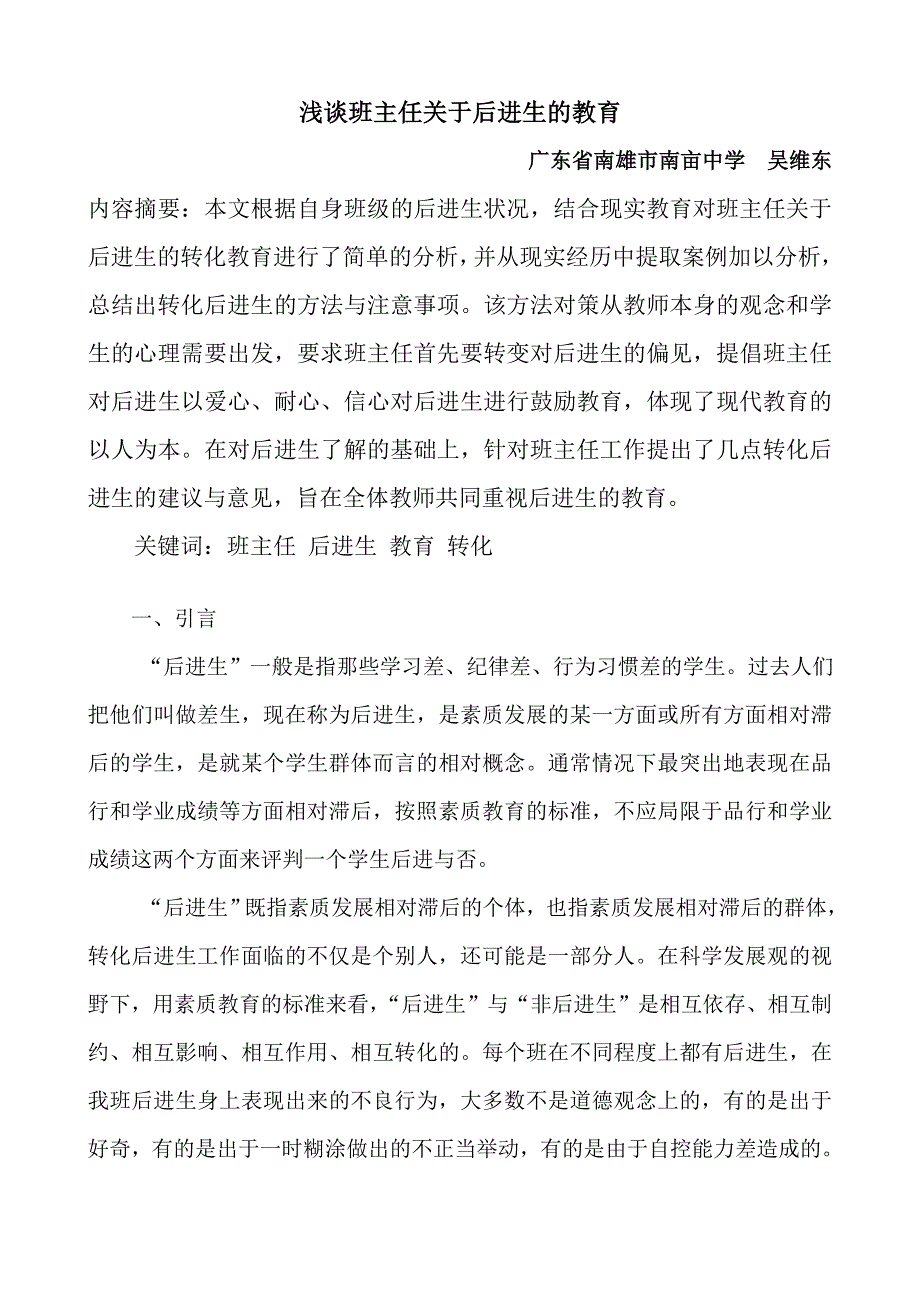 浅谈班主任关于后进生的教育

广东省南雄市南亩中学　吴维东

内容摘要：本文根据自身班级的后进生状况，结合现实教育对班主任关于后进生的转化教育进行了简单的分析，并从现实经历中提取案例加以分析，总结出转化后进生的方法与注意事项。该方法对策从教师本身的观念和学生的心理需要出发，要求班主任首先要转变对后进生的偏见，提倡班主任对后进生以爱心、耐心、信心对后进生进行鼓励教育，体现了现代教育的以人为本。在对后进生了解的基础上，针对班主任工作提出了几点转化后进生的建议与意见，旨在全体教师共同重视后进生的教育。

关键词：班主任 后进生 教育 转化

一、引言

“后进生”一般是指那些学习差、纪律差、行为习惯差的学生。过去人们把他们叫做差生，现在称为后进生，是素质发展的某一方面或所有方面相对滞后的学生，是就某个学生群体而言的相对概念。通常情况下最突出地表现在品行和学业成绩等方面相对滞后，按照素质教育的标准，不应局限于品行和学业成绩这两个方面来评判一个学生后进与否。

“后进生”既指素质发展相对滞后的个体，也指素质发展相对滞后的群体，转化后进生工作面临的不仅是个别人，还可能是一部分人。在科学发展观的视野下，用素质教育的标准来看，“后进生”与“非后进生”是相互依存、相互制约、相互影响、相互作用、相互转化的。每个班在不同程度上都有后进生，在我班后进生身上表现出来的不良行为，大多数不是道德观念上的，有的是出于好奇，有的是出于一时糊涂做出的不正当举动，有的是由于自控能力差造成的。